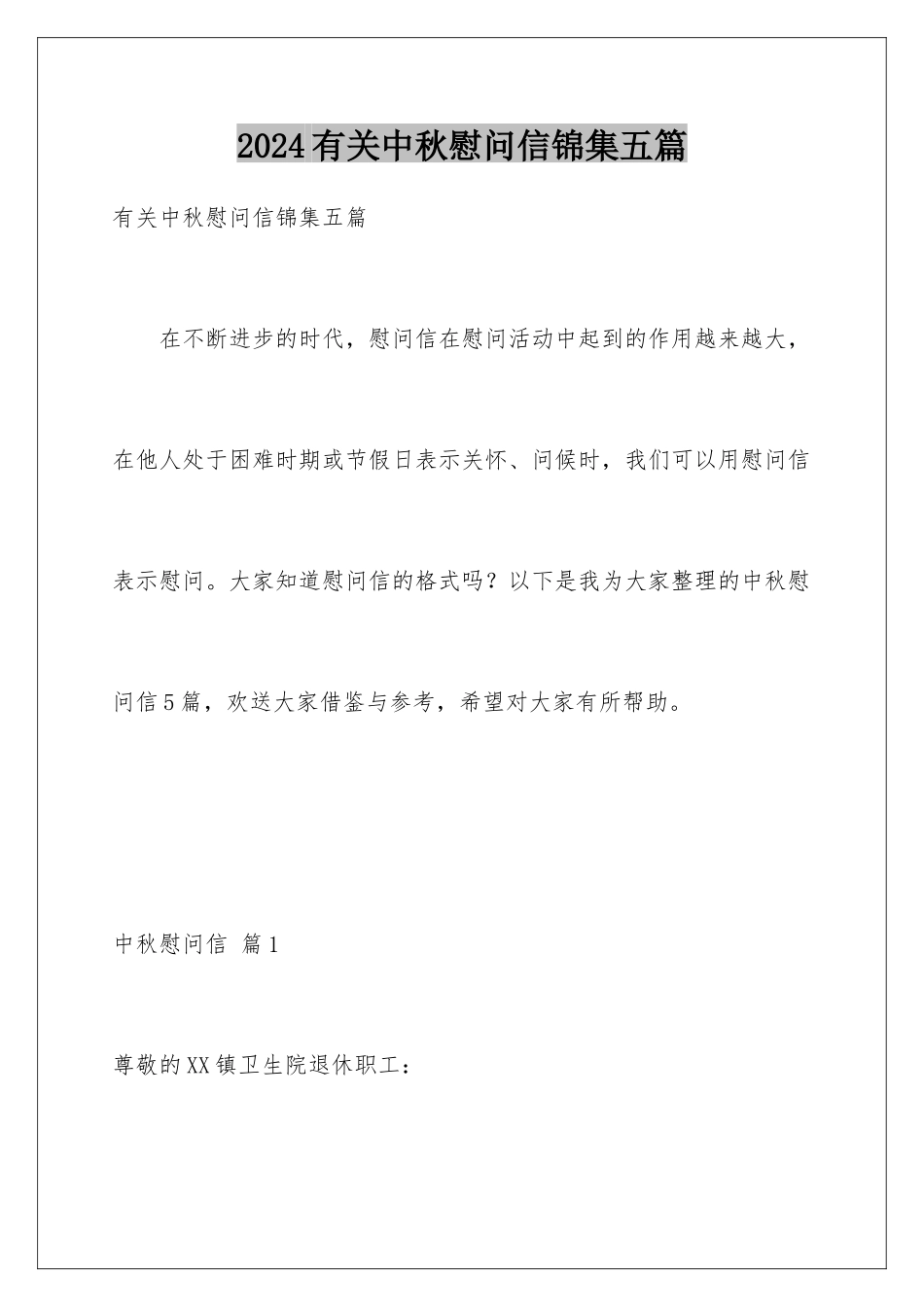 2024有关中秋慰问信锦集五篇

有关中秋慰问信锦集五篇

在不断进步的时代，慰问信在慰问活动中起到的作用越来越大，在他人处于困难时期或节假日表示关怀、问候时，我们可以用慰问信表示慰问。大家知道慰问信的格式吗？以下是我为大家整理的中秋慰问信5篇，欢送大家借鉴与参考，希望对大家有所帮助。

中秋慰问信 篇1

尊敬的XX镇卫生院退休职工：